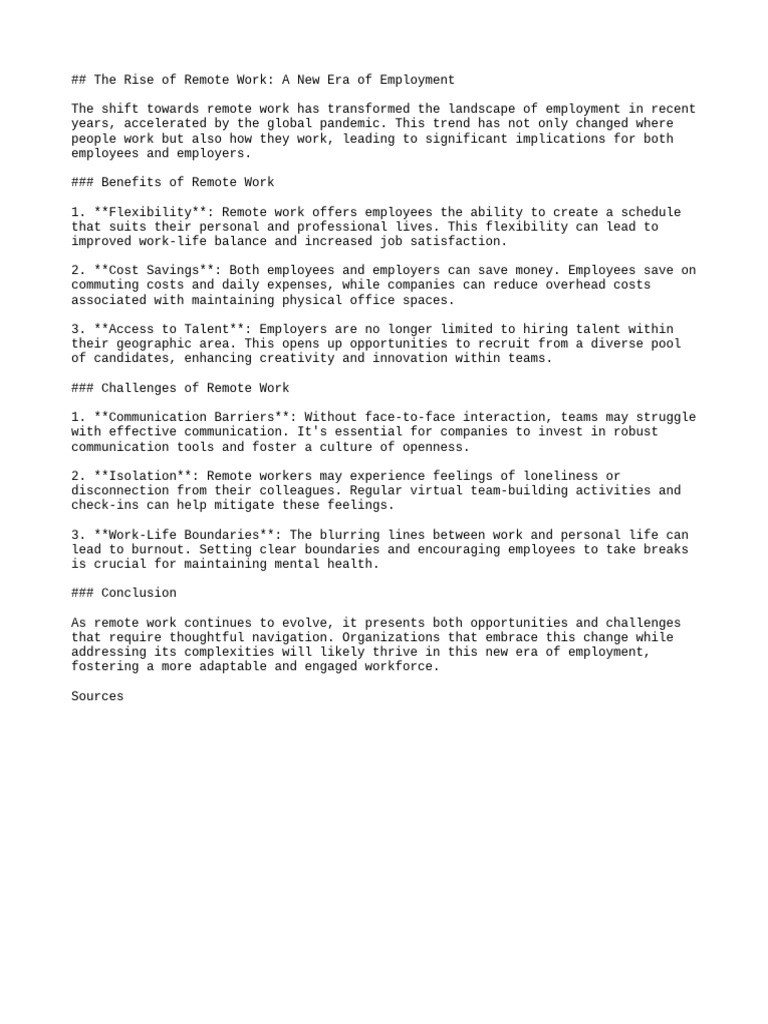 ## The Rise of Remote Work: A New Era of Employment

The shift towards remote work has transformed the landscape of employment in recent years, accelerated by the global pandemic. This trend has not only changed where people work but also how they work, leading to significant implications for both employees and employers.

### Benefits of Remote Work

1. **Flexibility**: Remote work offers employees the ability to create a schedule that suits their personal and professional lives. This flexibility can lead to improved work-life balance and increased job satisfaction.

2. **Cost Savings**: Both employees and employers can save money. Employees save on commuting costs and daily expenses, while companies can reduce overhead costs associated with maintaining physical office spaces.

3. **Access to Talent**: Employers are no longer limited to hiring talent within their geographic area. This opens up opportunities to recruit from a diverse pool of candidates, enhancing creativity and innovation within teams.

### Challenges of Remote Work

1. **Communication Barriers**: Without face-to-face interaction, teams may struggle with effective communication. It's essential for companies to invest in robust communication tools and foster a culture of openness.

2. **Isolation**: Remote workers may experience feelings of loneliness or disconnection from their colleagues. Regular virtual team-building activities and check-ins can help mitigate these feelings.

3. **Work-Life Boundaries**: The blurring lines between work and personal life can lead to burnout. Setting clear boundaries and encouraging employees to take breaks is crucial for maintaining mental health.

### Conclusion

As remote work continues to evolve, it presents both opportunities and challenges that require thoughtful navigation. Organizations that embrace this change while addressing its complexities will likely thrive in this new era of employment, fostering a more adaptable and engaged workforce.

Sources